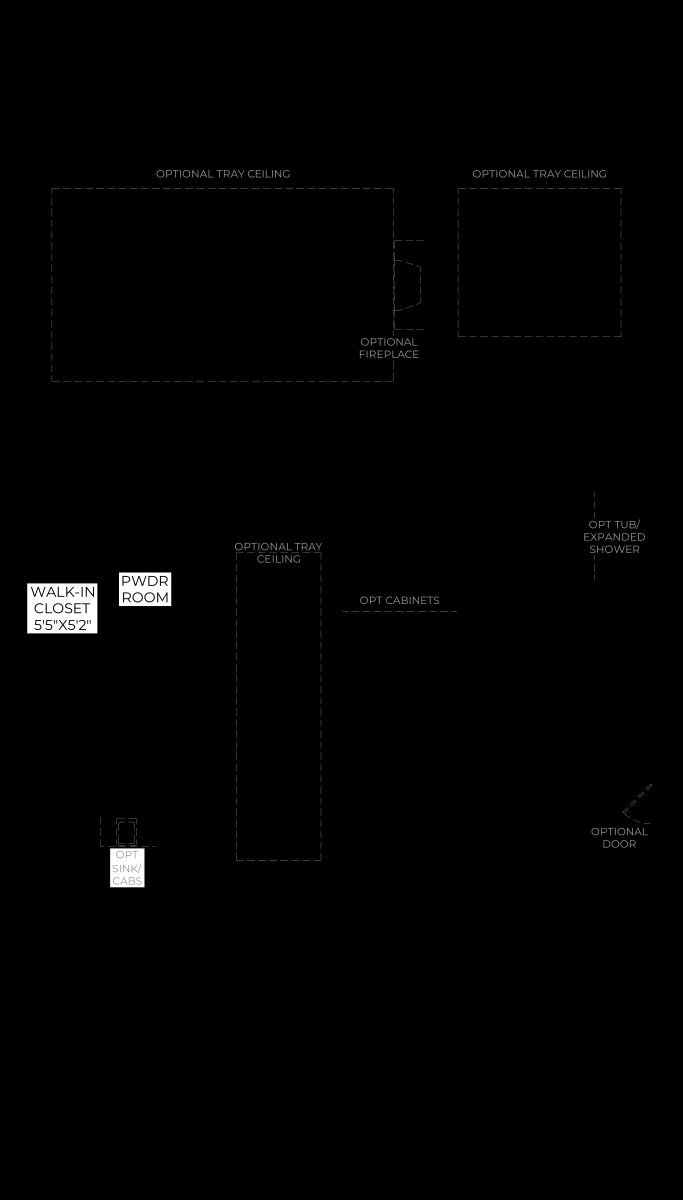 OPTIONAL TRAY CEILING

OPTIONAL TRAY CEILING

OPTIONAL FIREPLACE

OPT TUB/ EXPANDED SHOWER

OPTIONAL TRAY CEILING

WALK-IN CLOSET 5'5"X5'2"

PWDR ROOM

OPT CABINETS

OPTIONAL DOOR

OPT SINK/ CABS